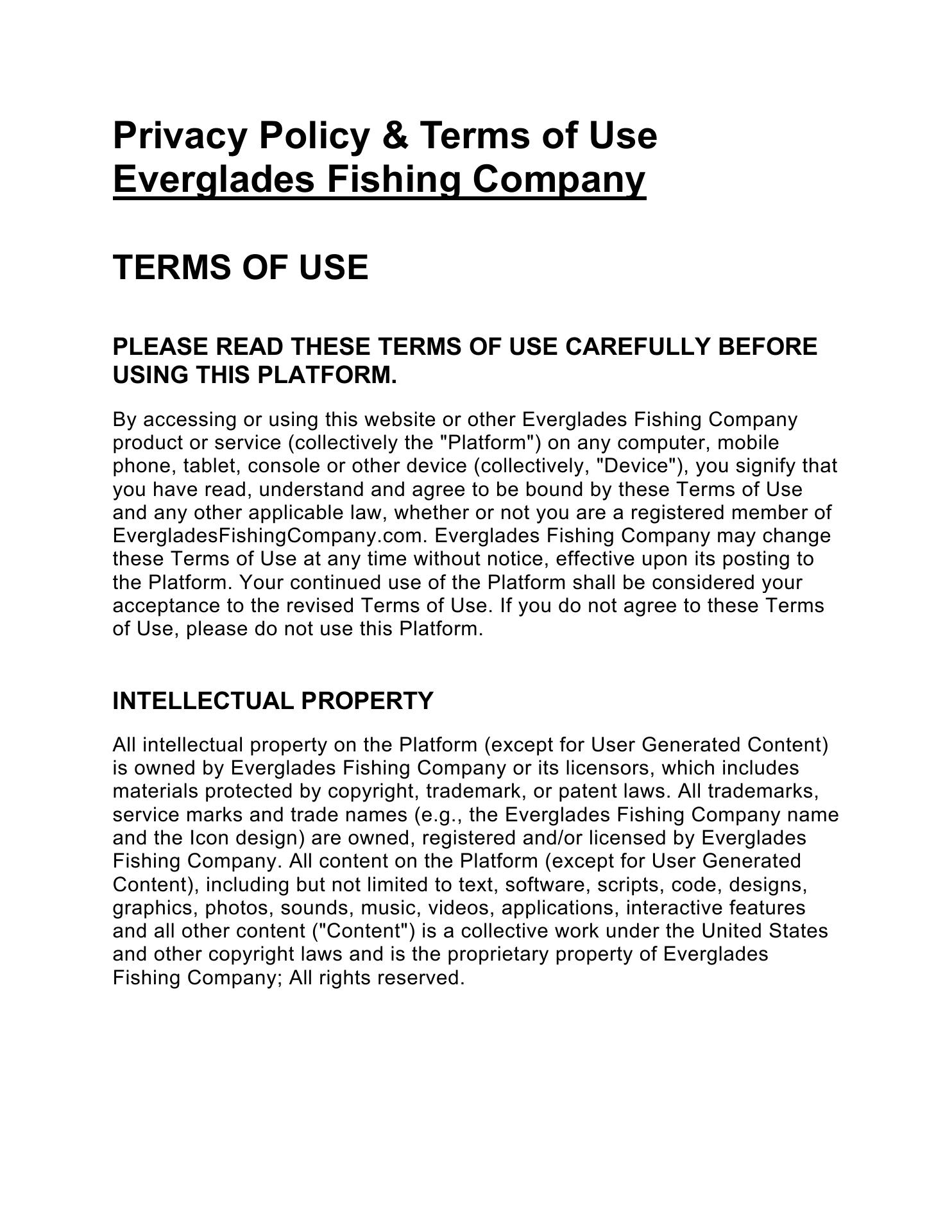 Privacy Policy & Terms of Use
Everglades Fishing Company

TERMS OF USE

PLEASE READ THESE TERMS OF USE CAREFULLY BEFORE USING THIS PLATFORM.

By accessing or using this website or other Everglades Fishing Company product or service (collectively the "Platform") on any computer, mobile phone, tablet, console or other device (collectively, "Device"), you signify that you have read, understand and agree to be bound by these Terms of Use and any other applicable law, whether or not you are a registered member of EvergladesFishingCompany.com. Everglades Fishing Company may change these Terms of Use at any time without notice, effective upon its posting to the Platform. Your continued use of the Platform shall be considered your acceptance to the revised Terms of Use. If you do not agree to these Terms of Use, please do not use this Platform.

INTELLECTUAL PROPERTY

All intellectual property on the Platform (except for User Generated Content) is owned by Everglades Fishing Company or its licensors, which includes materials protected by copyright, trademark, or patent laws. All trademarks, service marks and trade names (e.g., the Everglades Fishing Company name and the Icon design) are owned, registered and/or licensed by Everglades Fishing Company. All content on the Platform (except for User Generated Content), including but not limited to text, software, scripts, code, designs, graphics, photos, sounds, music, videos, applications, interactive features and all other content ("Content") is a collective work under the United States and other copyright laws and is the proprietary property of Everglades Fishing Company; All rights reserved.